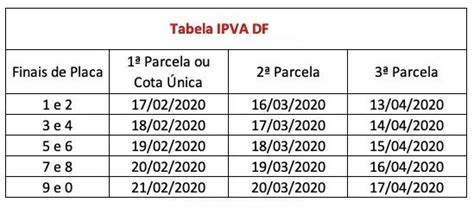 Tabela IPVA DF

| Finais de Placa | 1ª Parcela ou Cota Única | 2ª Parcela | 3ª Parcela |
|---|---|---|---|
| 1 e 2 | 17/02/2020 | 16/03/2020 | 13/04/2020 |
| 3 e 4 | 18/02/2020 | 17/03/2020 | 14/04/2020 |
| 5 e 6 | 19/02/2020 | 18/03/2020 | 15/04/2020 |
| 7 e 8 | 20/02/2020 | 19/03/2020 | 16/04/2020 |
| 9 e 0 | 21/02/2020 | 20/03/2020 | 17/04/2020 |